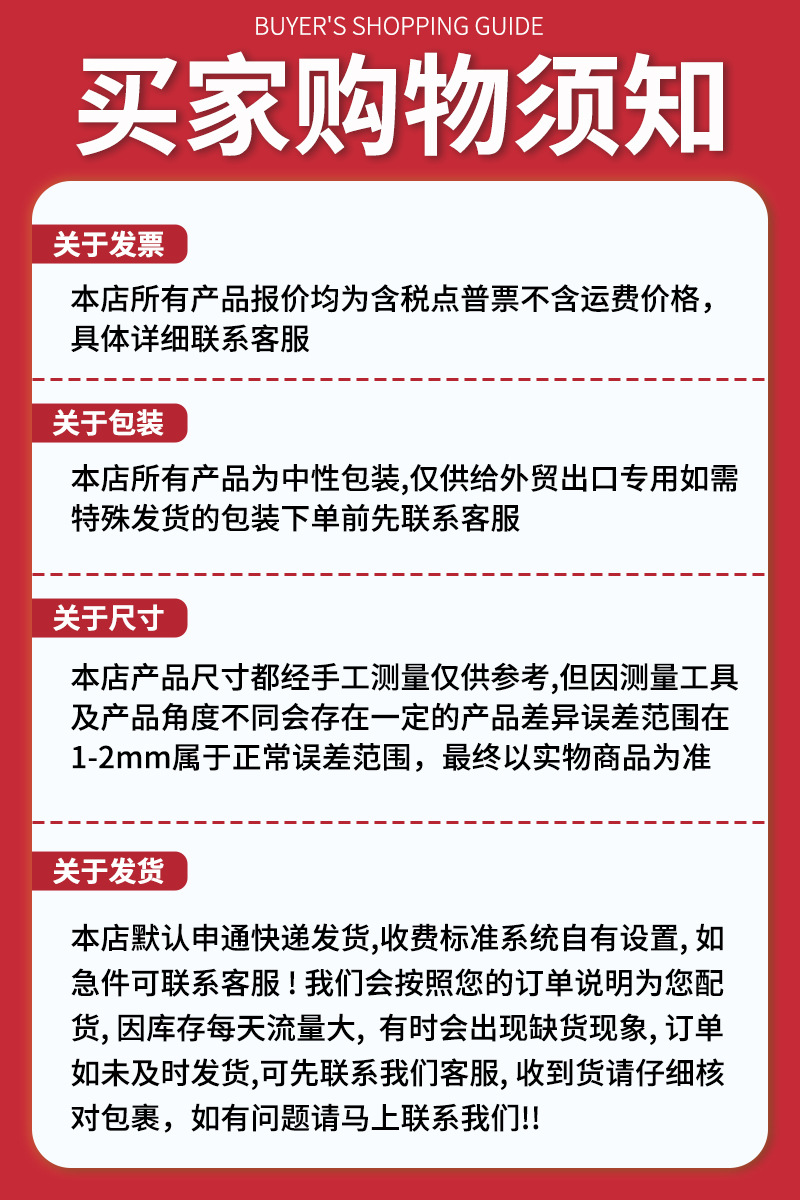 BUYER'S SHOPPING GUIDE

买家购物须知

关于发票

本店所有产品报价均为含税点普票不含运费价格，具体详细联系客服

关于包装

本店所有产品为中性包装,仅供给外贸出口专用如需特殊发货的包装下单前先联系客服

关于尺寸

本店产品尺寸都经手工测量仅供参考,但因测量工具及产品角度不同会存在一定的产品差异误差范围在1-2mm属于正常误差范围，最终以实物商品为准

关于发货

本店默认申通快递发货,收费标准系统自有设置, 如急件可联系客服！我们会按照您的订单说明为您配货, 因库存每天流量大, 有时会出现缺货现象, 订单如未及时发货,可先联系我们客服, 收到货请仔细核对包裹，如有问题请马上联系我们!!